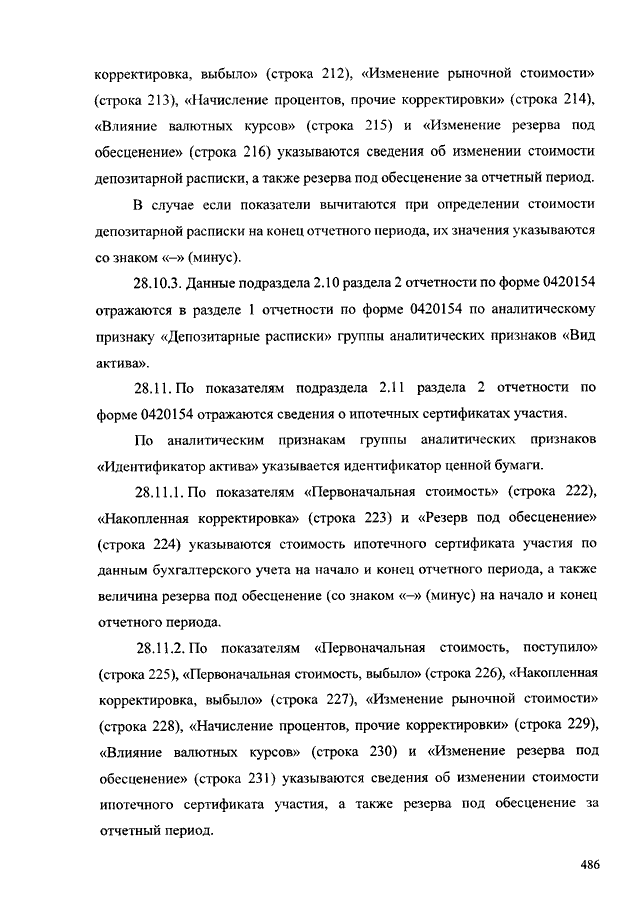 корректировка, выбыло» (строка 212), «Изменение рыночной стоимости» (строка 213), «Начисление процентов, прочие корректировки» (строка 214), «Влияние валютных курсов» (строка 215) и «Изменение резерва под обесценение» (строка 216) указываются сведения об изменении стоимости депозитарной расписки, а также резерва под обесценение за отчетный период.

В случае если показатели вычитаются при определении стоимости депозитарной расписки на конец отчетного периода, их значения указываются со знаком «–» (минус).

28.10.3. Данные подраздела 2.10 раздела 2 отчетности по форме 0420154 отражаются в разделе 1 отчетности по форме 0420154 по аналитическому признаку «Депозитарные расписки» группы аналитических признаков «Вид актива».

28.11. По показателям подраздела 2.11 раздела 2 отчетности по форме 0420154 отражаются сведения о ипотечных сертификатах участия.

По аналитическим признакам группы аналитических признаков «Идентификатор актива» указывается идентификатор ценной бумаги.

28.11.1. По показателям «Первоначальная стоимость» (строка 222), «Накопленная корректировка» (строка 223) и «Резерв под обесценение» (строка 224) указываются стоимость ипотечного сертификата участия по данным бухгалтерского учета на начало и конец отчетного периода, а также величина резерва под обесценение (со знаком «–» (минус) на начало и конец отчетного периода.

28.11.2. По показателям «Первоначальная стоимость, поступило» (строка 225), «Первоначальная стоимость, выбыло» (строка 226), «Накопленная корректировка, выбыло» (строка 227), «Изменение рыночной стоимости» (строка 228), «Начисление процентов, прочие корректировки» (строка 229), «Влияние валютных курсов» (строка 230) и «Изменение резерва под обесценение» (строка 231) указываются сведения об изменении стоимости ипотечного сертификата участия, а также резерва под обесценение за отчетный период.

486